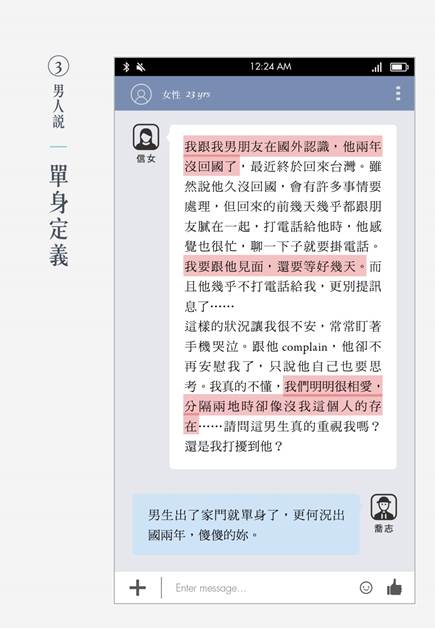 ③
男人說

單身定義

12:24 AM

女性 23 yrs

信女

我跟我男朋友在國外認識，他兩年沒回國了，最近終於回來台灣。雖然說他久沒回國，會有許多事情要處理，但回來的前幾天幾乎都跟朋友膩在一起，打電話給他時，他感覺也很忙，聊一下子就要掛電話。我要跟他見面，還要等好幾天。而且他幾乎不打電話給我，更別提訊息了……

這樣的狀況讓我很不安，常常盯著手機哭泣。跟他complain，他卻不再安慰我了，只說他自己也要思考。我真的不懂，我們明明很相愛，分隔兩地時卻像沒我這個人的存在……請問這男生真的重視我嗎？還是我打擾到他？

男生出了家門就單身了，更何況出國兩年，傻傻的妳。

喬志

Enter message...